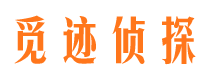 觅迹侦探